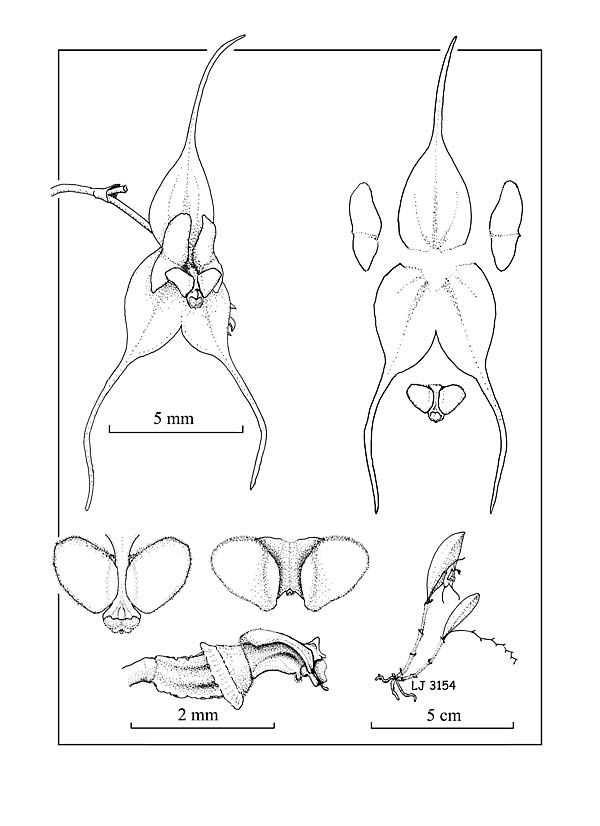 5 mm

LJ 3154

2 mm

5 cm